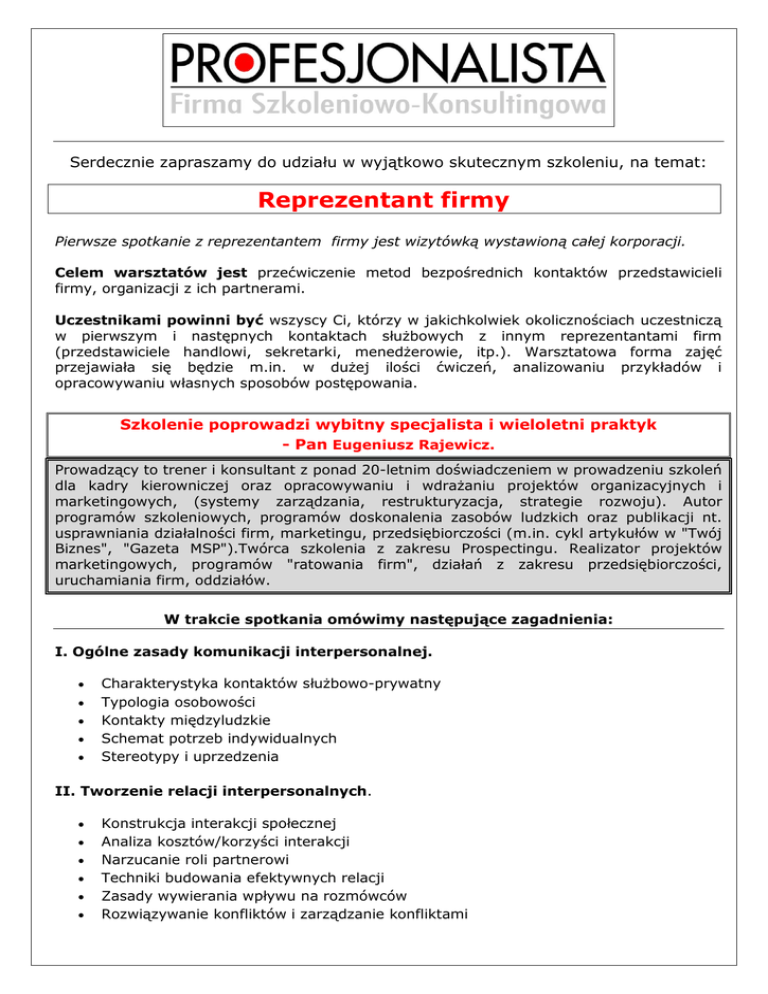 PROFESJONALISTA
Firma Szkoleniowo-Konsultingowa

Serdecznie zapraszamy do udziału w wyjątkowo skutecznym szkoleniu, na temat:

Reprezentant firmy

Pierwsze spotkanie z reprezentantem firmy jest wizytówką wystawioną całej korporacji.

Celem warsztatów jest przećwiczenie metod bezpośrednich kontaktów przedstawicieli firmy, organizacji z ich partnerami.

Uczestnikami powinni być wszyscy Ci, którzy w jakichkolwiek okolicznościach uczestniczą w pierwszym i następnych kontaktach służbowych z innym reprezentantami firm (przedstawiciele handlowi, sekretarki, menedżerowie, itp.). Warsztatowa forma zajęć przejawiała się będzie m.in. w dużej ilości ćwiczeń, analizowaniu przykładów i opracowywaniu własnych sposobów postępowania.

Szkolenie poprowadzi wybitny specjalista i wieloletni praktyk
- Pan Eugeniusz Rajewicz.

Prowadzący to trener i konsultant z ponad 20-letnim doświadczeniem w prowadzeniu szkoleń dla kadry kierowniczej oraz opracowywaniu i wdrażaniu projektów organizacyjnych i marketingowych, (systemy zarządzania, restrukturyzacja, strategie rozwoju). Autor programów szkoleniowych, programów doskonalenia zasobów ludzkich oraz publikacji nt. usprawniania działalności firm, marketingu, przedsiębiorczości (m.in. cykl artykułów w "Twój Biznes", "Gazeta MSP").Twórca szkolenia z zakresu Prospectingu. Realizator projektów marketingowych, programów "ratowania firm", działań z zakresu przedsiębiorczości, uruchamiania firm, oddziałów.

W trakcie spotkania omówimy następujące zagadnienia:

I. Ogólne zasady komunikacji interpersonalnej.

• Charakterystyka kontaktów służbowo-prywatny
• Typologia osobowości
• Kontakty międzyludzkie
• Schemat potrzeb indywidualnych
• Stereotypy i uprzedzenia

II. Tworzenie relacji interpersonalnych.

• Konstrukcja interakcji społecznej
• Analiza kosztów/korzyści interakcji
• Narzucanie roli partnerowi
• Techniki budowania efektywnych relacji
• Zasady wywierania wpływu na rozmówców
• Rozwiązywanie konfliktów i zarządzanie konfliktami